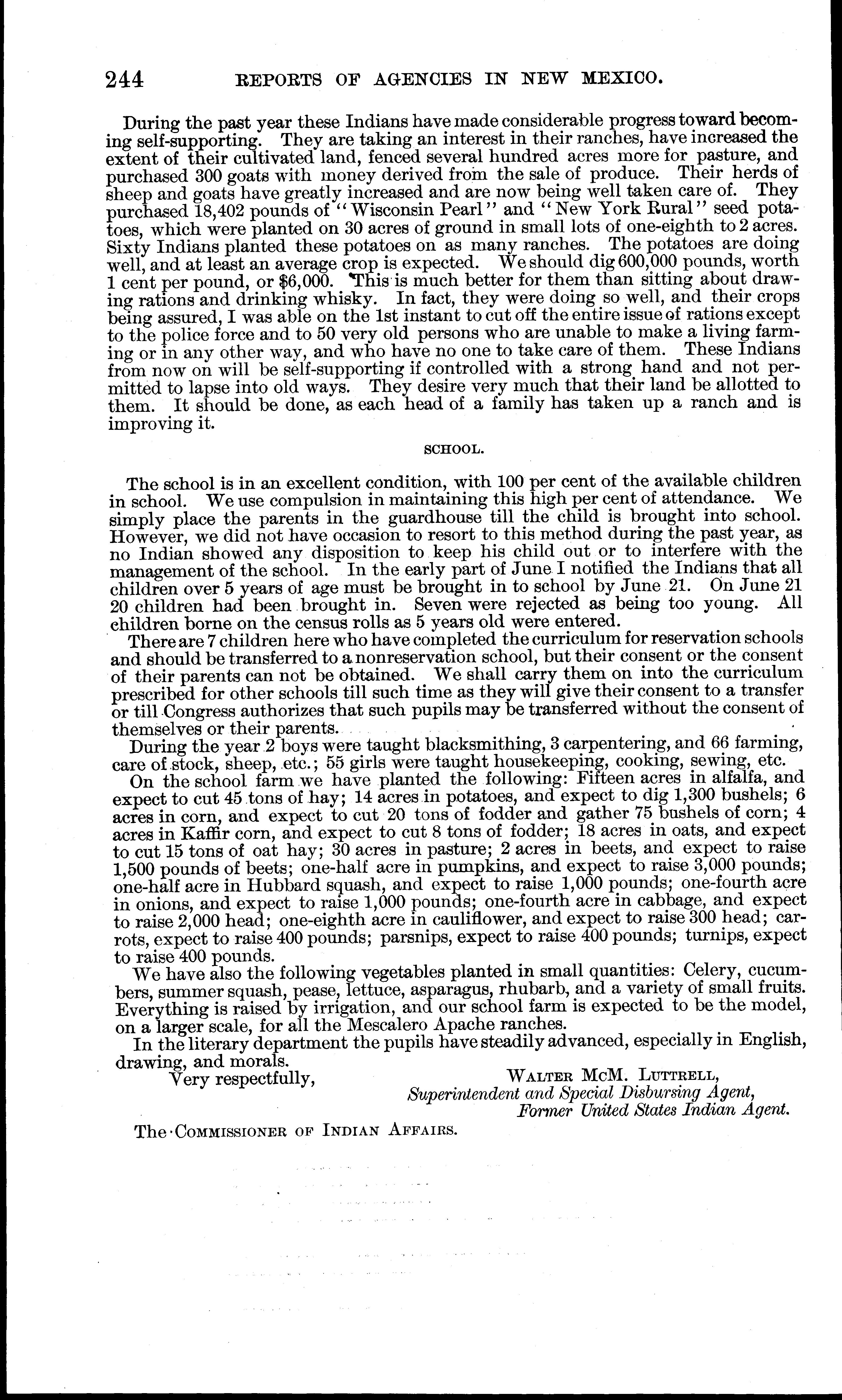 244 REPORTS OF AGENCIES IN NEW MEXICO.

During the past year these Indians have made considerable progress toward becoming self-supporting. They are taking an interest in their ranches, have increased the extent of their cultivated land, fenced several hundred acres more for pasture, and purchased 300 goats with money derived from the sale of produce. Their herds of sheep and goats have greatly increased and are now being well taken care of. They purchased 18,402 pounds of "Wisconsin Pearl" and "New York Rural" seed potatoes, which were planted on 30 acres of ground in small lots of one-eighth to 2 acres. Sixty Indians planted these potatoes on as many ranches. The potatoes are doing well, and at least an average crop is expected. We should dig 600,000 pounds, worth 1 cent per pound, or $6,000. This is much better for them than sitting about drawing rations and drinking whisky. In fact, they were doing so well, and their crops being assured, I was able on the 1st instant to cut off the entire issue of rations except to the police force and to 50 very old persons who are unable to make a living farming or in any other way, and who have no one to take care of them. These Indians from now on will be self-supporting if controlled with a strong hand and not permitted to lapse into old ways. They desire very much that their land be allotted to them. It should be done, as each head of a family has taken up a ranch and is improving it.

SCHOOL.

The school is in an excellent condition, with 100 per cent of the available children in school. We use compulsion in maintaining this high per cent of attendance. We simply place the parents in the guardhouse till the child is brought into school. However, we did not have occasion to resort to this method during the past year, as no Indian showed any disposition to keep his child out or to interfere with the management of the school. In the early part of June I notified the Indians that all children over 5 years of age must be brought in to school by June 21. On June 21 20 children had been brought in. Seven were rejected as being too young. All children borne on the census rolls as 5 years old were entered.

There are 7 children here who have completed the curriculum for reservation schools and should be transferred to a nonreservation school, but their consent or the consent of their parents can not be obtained. We shall carry them on into the curriculum prescribed for other schools till such time as they will give their consent to a transfer or till Congress authorizes that such pupils may be transferred without the consent of themselves or their parents.

During the year 2 boys were taught blacksmithing, 3 carpentering, and 66 farming, care of stock, sheep, etc.; 55 girls were taught housekeeping, cooking, sewing, etc.

On the school farm we have planted the following: Fifteen acres in alfalfa, and expect to cut 45 tons of hay; 14 acres in potatoes, and expect to dig 1,300 bushels; 6 acres in corn, and expect to cut 20 tons of fodder and gather 75 bushels of corn; 4 acres in Kaffir corn, and expect to cut 8 tons of fodder; 18 acres in oats, and expect to cut 15 tons of oat hay; 30 acres in pasture; 2 acres in beets, and expect to raise 1,500 pounds of beets; one-half acre in pumpkins, and expect to raise 3,000 pounds; one-half acre in Hubbard squash, and expect to raise 1,000 pounds; one-fourth acre in onions, and expect to raise 1,000 pounds; one-fourth acre in cabbage, and expect to raise 2,000 head; one-eighth acre in cauliflower, and expect to raise 300 head; carrots, expect to raise 400 pounds; parsnips, expect to raise 400 pounds; turnips, expect to raise 400 pounds.

We have also the following vegetables planted in small quantities: Celery, cucumbers, summer squash, pease, lettuce, asparagus, rhubarb, and a variety of small fruits. Everything is raised by irrigation, and our school farm is expected to be the model, on a larger scale, for all the Mescalero Apache ranches.

In the literary department the pupils have steadily advanced, especially in English, drawing, and morals.

Very respectfully,
WALTER McM. LUTTRELL,
Superintendent and Special Disbursing Agent,
Former United States Indian Agent.

The COMMISSIONER OF INDIAN AFFAIRS.